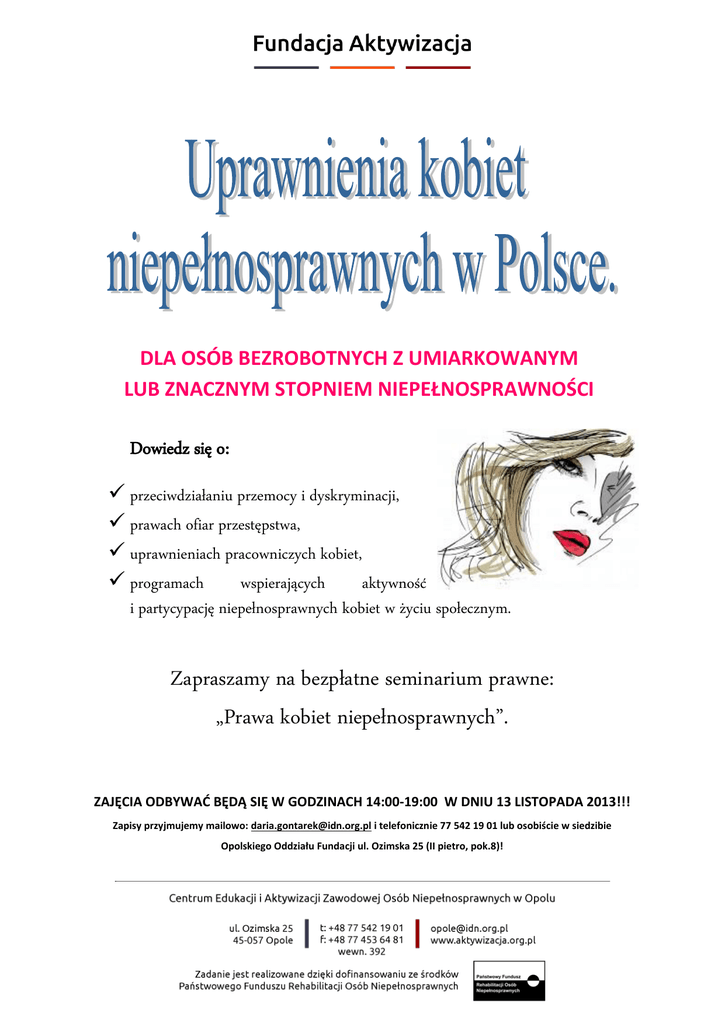 Fundacja Aktywizacja

Uprawnienia kobiet niepełnosprawnych w Polsce.

DLA OSÓB BEZROBOTNYCH Z UMIARKOWANYM LUB ZNACZNYM STOPNIEM NIEPEŁNOSPRAWNOŚCI

Dowiedz się o:

✓ przeciwdziałaniu przemocy i dyskryminacji,
✓ prawach ofiar przestępstwa,
✓ uprawnieniach pracowniczych kobiet,
✓ programach wspierających aktywność i partycypację niepełnosprawnych kobiet w życiu społecznym.

Zapraszamy na bezpłatne seminarium prawne:
„Prawa kobiet niepełnosprawnych”.

ZAJĘCIA ODBYWAĆ BĘDĄ SIĘ W GODZINACH 14:00-19:00 W DNIU 13 LISTOPADA 2013!!!

Zapisy przyjmujemy mailowo: daria.gontarek@idn.org.pl i telefonicznie 77 542 19 01 lub osobiście w siedzibie Opolskiego Oddziału Fundacji ul. Ozimska 25 (II pietro, pok.8)!

Centrum Edukacji i Aktywizacji Zawodowej Osób Niepełnosprawnych w Opolu

ul. Ozimska 25
45-057 Opole

t: +48 77 542 19 01
f: +48 77 453 64 81
wewn. 392

opole@idn.org.pl
www.aktywizacja.org.pl

Zadanie jest realizowane dzięki dofinansowaniu ze środków Państwowego Funduszu Rehabilitacji Osób Niepełnosprawnych

Państwowy Fundusz Rehabilitacji Osób Niepełnosprawnych